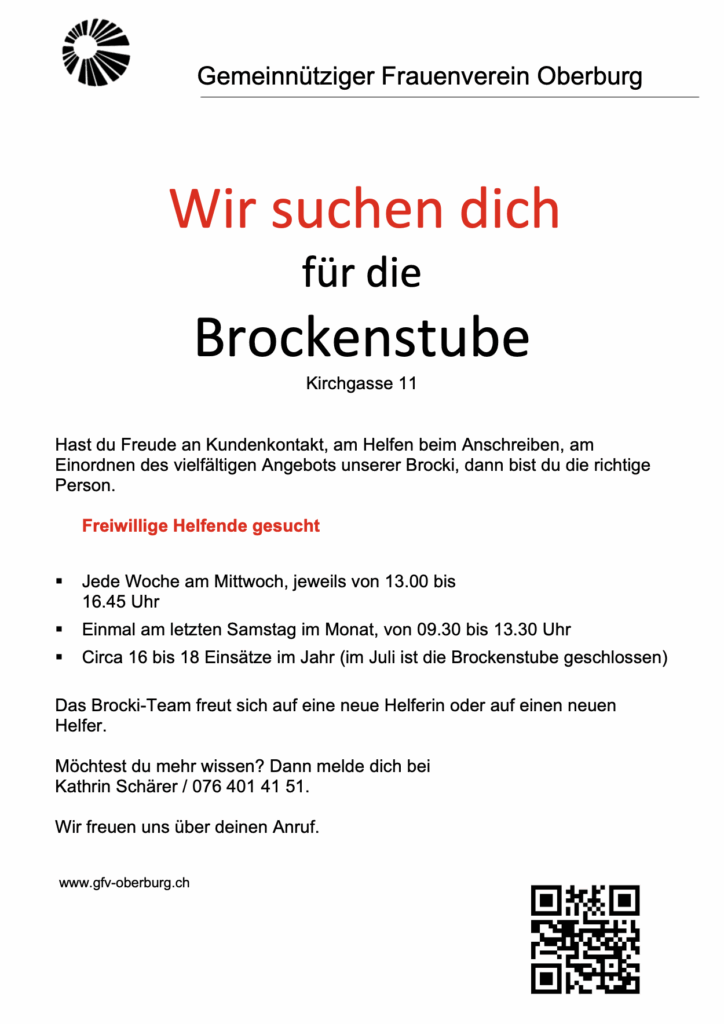 Gemeinnütziger Frauenverein Oberburg

Wir suchen dich

für die

Brockenstube

Kirchgasse 11

Hast du Freude an Kundenkontakt, am Helfen beim Anschreiben, am Einordnen des vielfältigen Angebots unserer Brocki, dann bist du die richtige Person.

Freiwillige Helfende gesucht

• Jede Woche am Mittwoch, jeweils von 13.00 bis 16.45 Uhr
• Einmal am letzten Samstag im Monat, von 09.30 bis 13.30 Uhr
• Circa 16 bis 18 Einsätze im Jahr (im Juli ist die Brockenstube geschlossen)

Das Brocki-Team freut sich auf eine neue Helferin oder auf einen neuen Helfer.

Möchtest du mehr wissen? Dann melde dich bei Kathrin Schärer / 076 401 41 51.

Wir freuen uns über deinen Anruf.

www.gfv-oberburg.ch